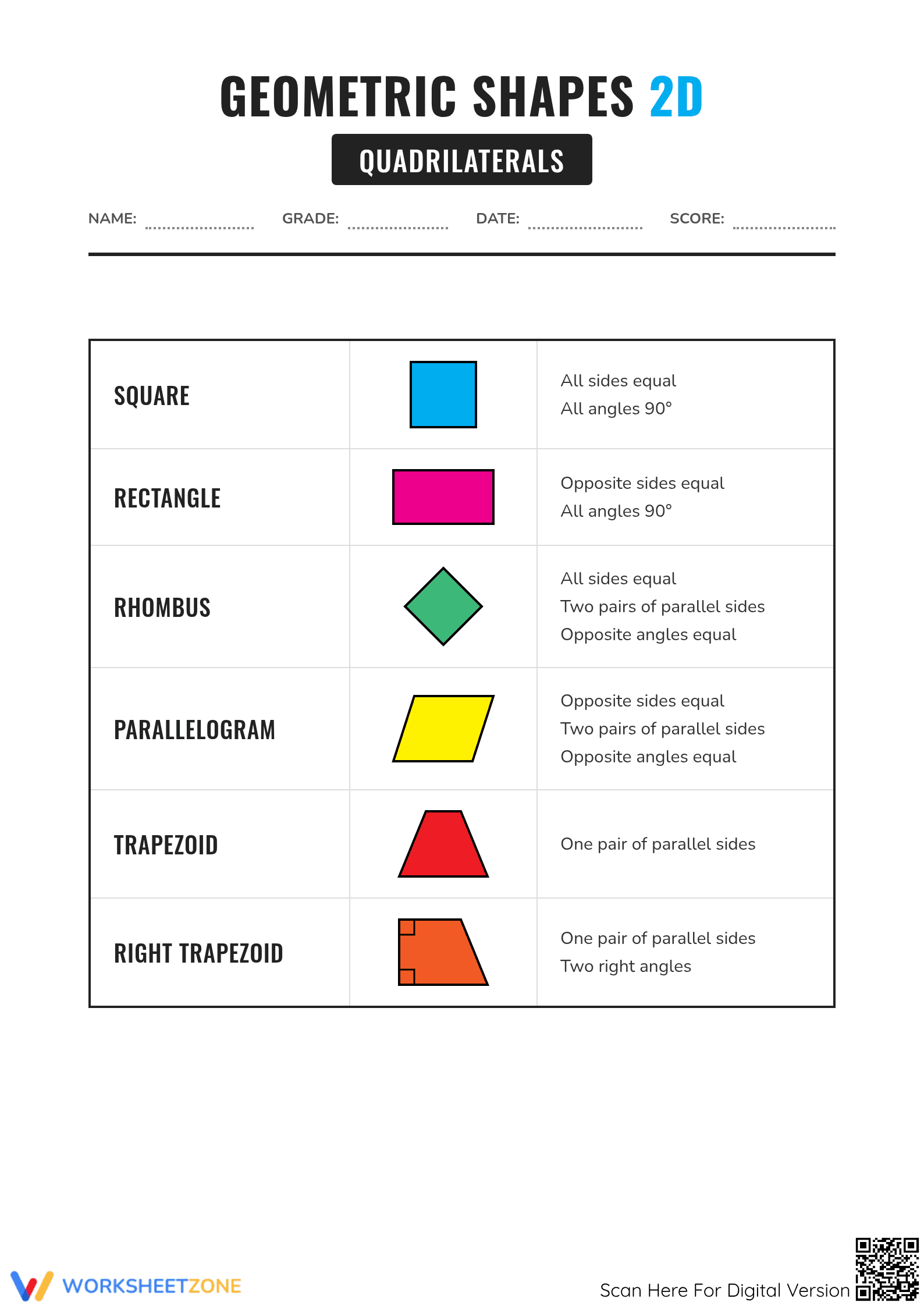 GEOMETRIC SHAPES 2D

QUADRILATERALS

NAME: ____ GRADE: ____ DATE: ____ SCORE: ____

| SQUARE | | All sides equal All angles 90° |
|---|---|---|
| RECTANGLE | | Opposite sides equal All angles 90° |
| RHOMBUS | | All sides equal Two pairs of parallel sides Opposite angles equal |
| PARALLELOGRAM | | Opposite sides equal Two pairs of parallel sides Opposite angles equal |
| TRAPEZOID | | One pair of parallel sides |
| RIGHT TRAPEZOID | | One pair of parallel sides Two right angles |

WORKSHEETZONE

Scan Here For Digital Version